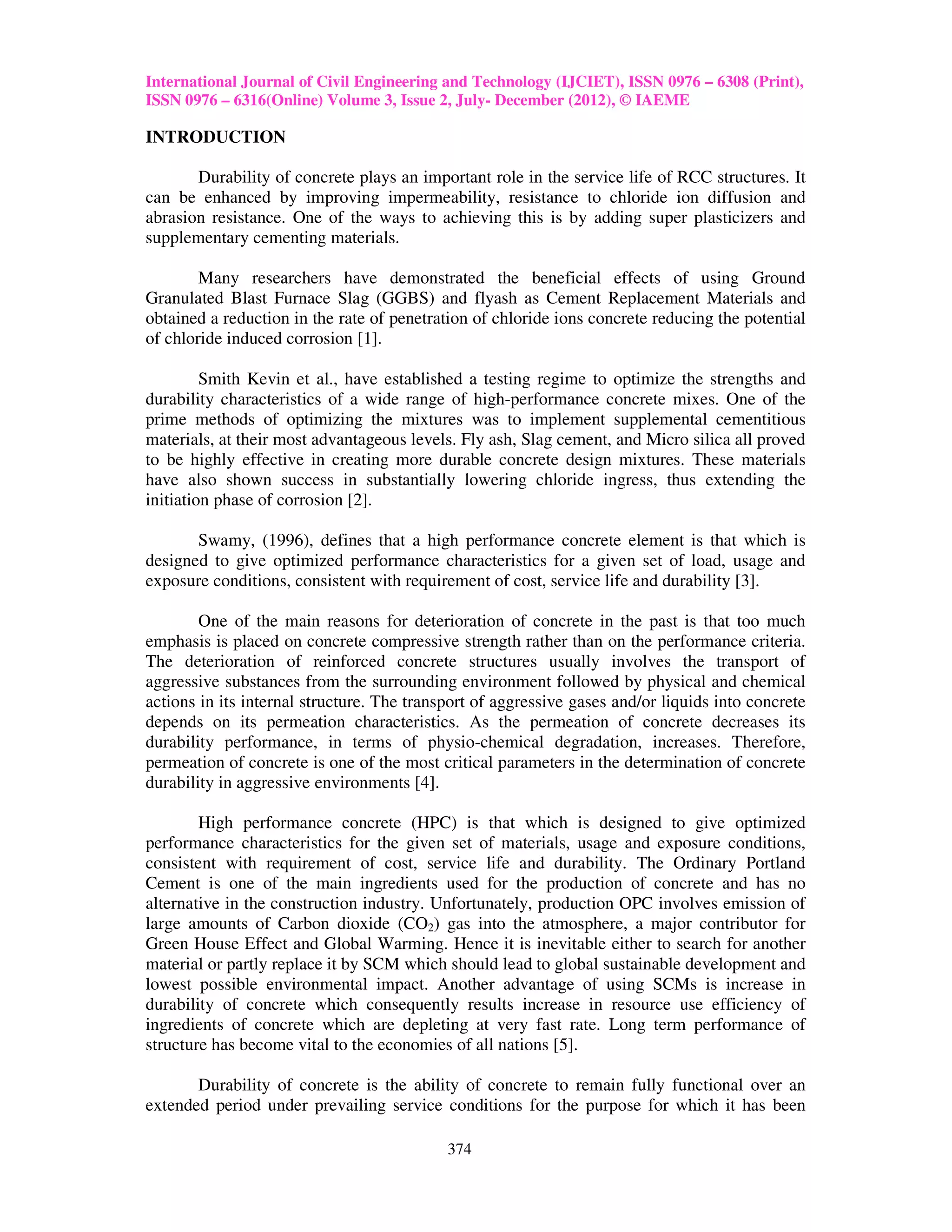 International Journal of Civil Engineering and Technology (IJCIET), ISSN 0976 – 6308 (Print), ISSN 0976 – 6316(Online) Volume 3, Issue 2, July- December (2012), © IAEME

INTRODUCTION

Durability of concrete plays an important role in the service life of RCC structures. It can be enhanced by improving impermeability, resistance to chloride ion diffusion and abrasion resistance. One of the ways to achieving this is by adding super plasticizers and supplementary cementing materials.

Many researchers have demonstrated the beneficial effects of using Ground Granulated Blast Furnace Slag (GGBS) and flyash as Cement Replacement Materials and obtained a reduction in the rate of penetration of chloride ions concrete reducing the potential of chloride induced corrosion [1].

Smith Kevin et al., have established a testing regime to optimize the strengths and durability characteristics of a wide range of high-performance concrete mixes. One of the prime methods of optimizing the mixtures was to implement supplemental cementitious materials, at their most advantageous levels. Fly ash, Slag cement, and Micro silica all proved to be highly effective in creating more durable concrete design mixtures. These materials have also shown success in substantially lowering chloride ingress, thus extending the initiation phase of corrosion [2].

Swamy, (1996), defines that a high performance concrete element is that which is designed to give optimized performance characteristics for a given set of load, usage and exposure conditions, consistent with requirement of cost, service life and durability [3].

One of the main reasons for deterioration of concrete in the past is that too much emphasis is placed on concrete compressive strength rather than on the performance criteria. The deterioration of reinforced concrete structures usually involves the transport of aggressive substances from the surrounding environment followed by physical and chemical actions in its internal structure. The transport of aggressive gases and/or liquids into concrete depends on its permeation characteristics. As the permeation of concrete decreases its durability performance, in terms of physio-chemical degradation, increases. Therefore, permeation of concrete is one of the most critical parameters in the determination of concrete durability in aggressive environments [4].

High performance concrete (HPC) is that which is designed to give optimized performance characteristics for the given set of materials, usage and exposure conditions, consistent with requirement of cost, service life and durability. The Ordinary Portland Cement is one of the main ingredients used for the production of concrete and has no alternative in the construction industry. Unfortunately, production OPC involves emission of large amounts of Carbon dioxide ($CO_2$) gas into the atmosphere, a major contributor for Green House Effect and Global Warming. Hence it is inevitable either to search for another material or partly replace it by SCM which should lead to global sustainable development and lowest possible environmental impact. Another advantage of using SCMs is increase in durability of concrete which consequently results increase in resource use efficiency of ingredients of concrete which are depleting at very fast rate. Long term performance of structure has become vital to the economies of all nations [5].

Durability of concrete is the ability of concrete to remain fully functional over an extended period under prevailing service conditions for the purpose for which it has been

374